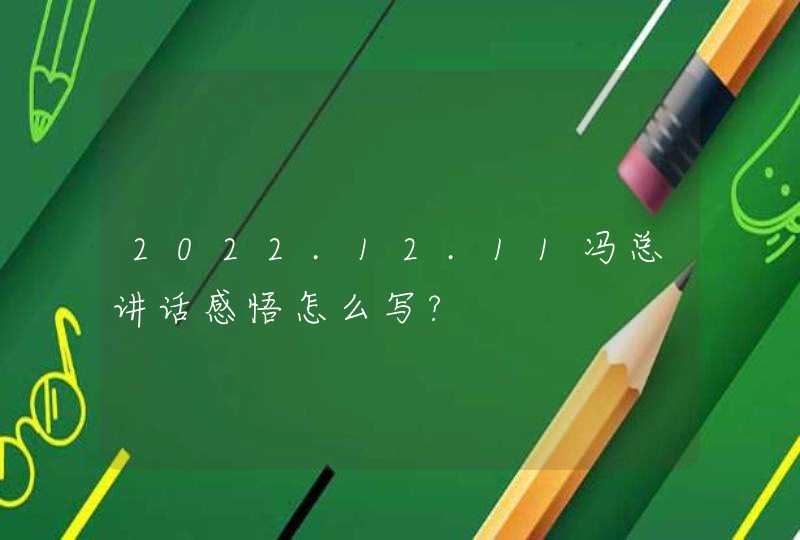 2022.12.11冯总讲话感悟怎么写?